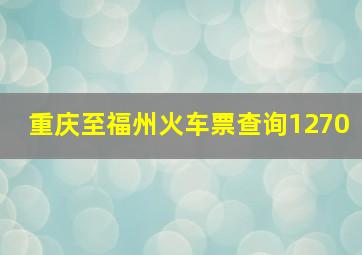 重庆至福州火车票查询1270